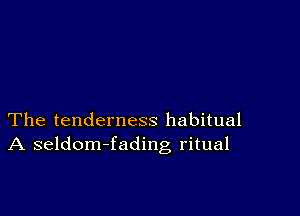 The tenderness habitual
A seldom-fading ritual